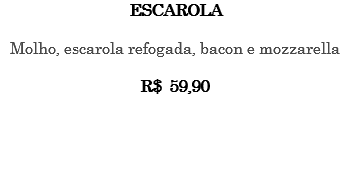 ESCAROLA

Molho, escarola refogada, bacon e mozzarella

R$ 59,90